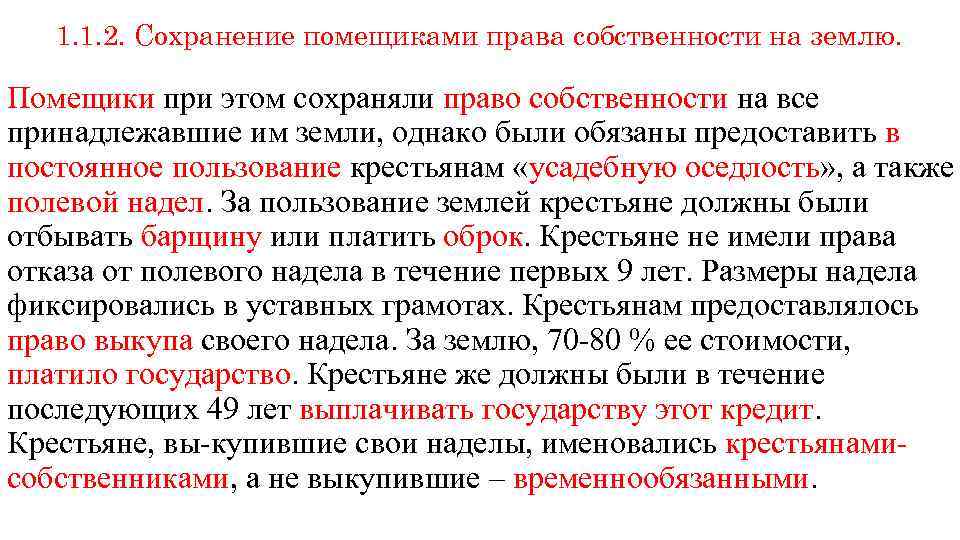 1.1.2. Сохранение помещиками права собственности на землю.

Помещики при этом сохраняли право собственности на все принадлежавшие им земли, однако были обязаны предоставить в постоянное пользование крестьянам «усадебную оседлость», а также полевой надел. За пользование землей крестьяне должны были отбывать барщину или платить оброк. Крестьяне не имели права отказа от полевого надела в течение первых 9 лет. Размеры надела фиксировались в уставных грамотах. Крестьянам предоставлялось право выкупа своего надела. За землю, 70-80 % ее стоимости, платило государство. Крестьяне же должны были в течение последующих 49 лет выплачивать государству этот кредит. Крестьяне, вы-купившие свои наделы, именовались крестьянами-собственниками, а не выкупившие – временнообязанными.